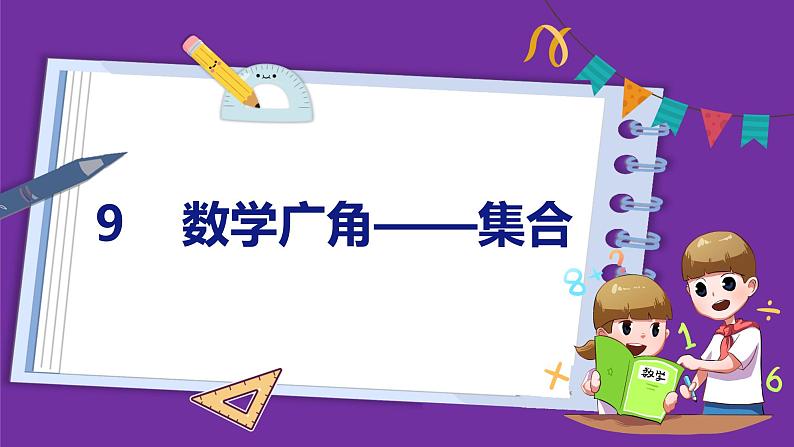 9 数学广角——集合

数学